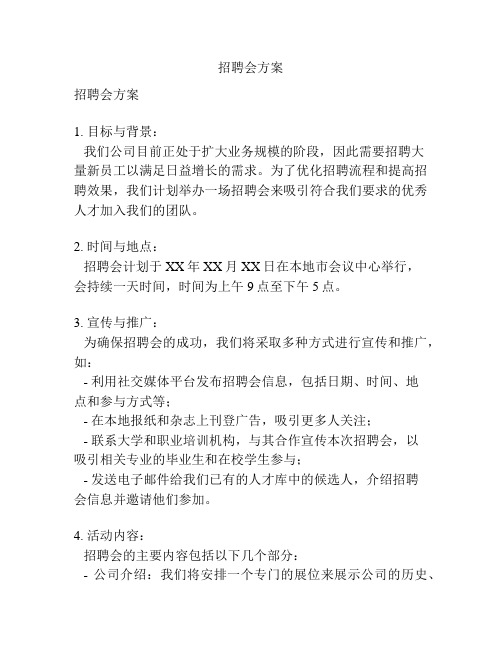 招聘会方案

招聘会方案

1. 目标与背景：
我们公司目前正处于扩大业务规模的阶段，因此需要招聘大量新员工以满足日益增长的需求。为了优化招聘流程和提高招聘效果，我们计划举办一场招聘会来吸引符合我们要求的优秀人才加入我们的团队。

2. 时间与地点：
招聘会计划于 XX 年 XX 月 XX 日在本地市会议中心举行，会持续一天时间，时间为上午 9 点至下午 5 点。

3. 宣传与推广：
为确保招聘会的成功，我们将采取多种方式进行宣传和推广，如：
- 利用社交媒体平台发布招聘会信息，包括日期、时间、地点和参与方式等；
- 在本地报纸和杂志上刊登广告，吸引更多人关注；
- 联系大学和职业培训机构，与其合作宣传本次招聘会，以吸引相关专业的毕业生和在校学生参与；
- 发送电子邮件给我们已有的人才库中的候选人，介绍招聘会信息并邀请他们参加。

4. 活动内容：
招聘会的主要内容包括以下几个部分：
- 公司介绍：我们将安排一个专门的展位来展示公司的历史、